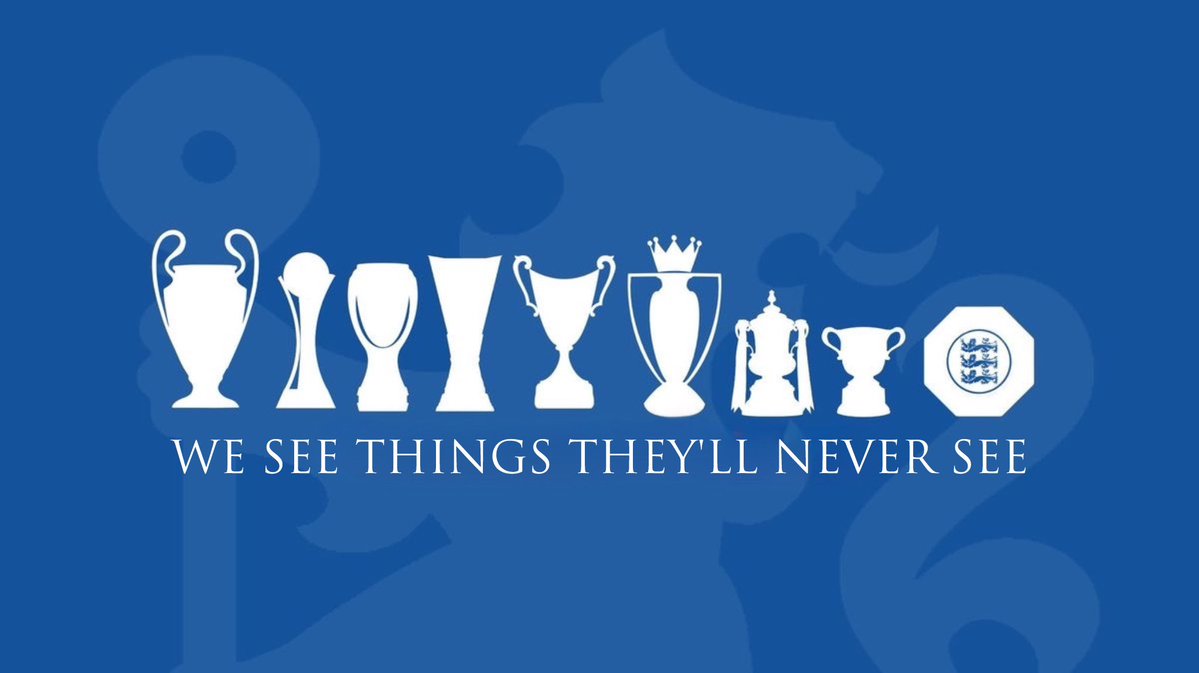 WE SEE THINGS THEY'LL NEVER SEE